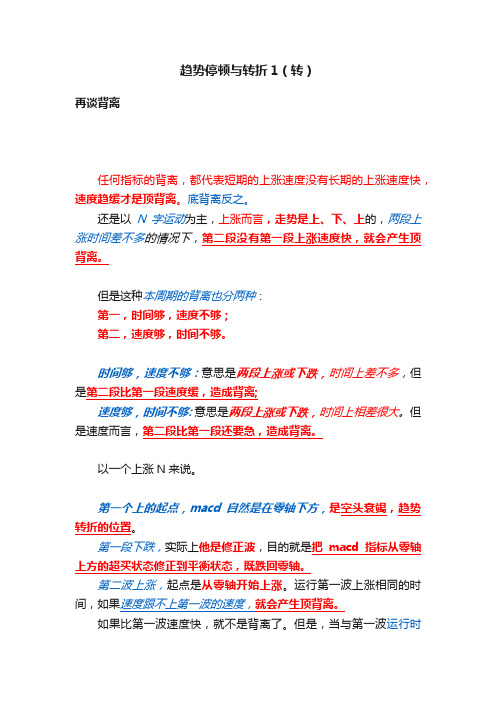 趋势停顿与转折 1（转）

再谈背离

任何指标的背离，都代表短期的上涨速度没有长期的上涨速度快，速度趋缓才是顶背离。底背离反之。

还是以 N 字运动为主，上涨而言，走势是上、下、上的，两段上涨时间差不多的情况下，第二段没有第一段上涨速度快，就会产生顶背离。

但是这种本周期的背离也分两种：
第一，时间够，速度不够；
第二，速度够，时间不够。

时间够，速度不够：意思是两段上涨或下跌，时间上差不多，但是第二段比第一段速度缓，造成背离；
速度够，时间不够：意思是两段上涨或下跌，时间上相差很大。但是速度而言，第二段比第一段还要急，造成背离。

以一个上涨 N 来说。

第一个上的起点，macd 自然是在零轴下方，是空头衰竭，趋势转折的位置。
第一段下跌，实际上他是修正波，目的就是把 macd 指标从零轴上方的超买状态修正到平衡状态，既跌回零轴。
第二波上涨，起点是从零轴开始上涨。运行第一波上涨相同的时间，如果速度跟不上第一波的速度，就会产生顶背离。
如果比第一波速度快，就不是背离了。但是，当与第一波运行时